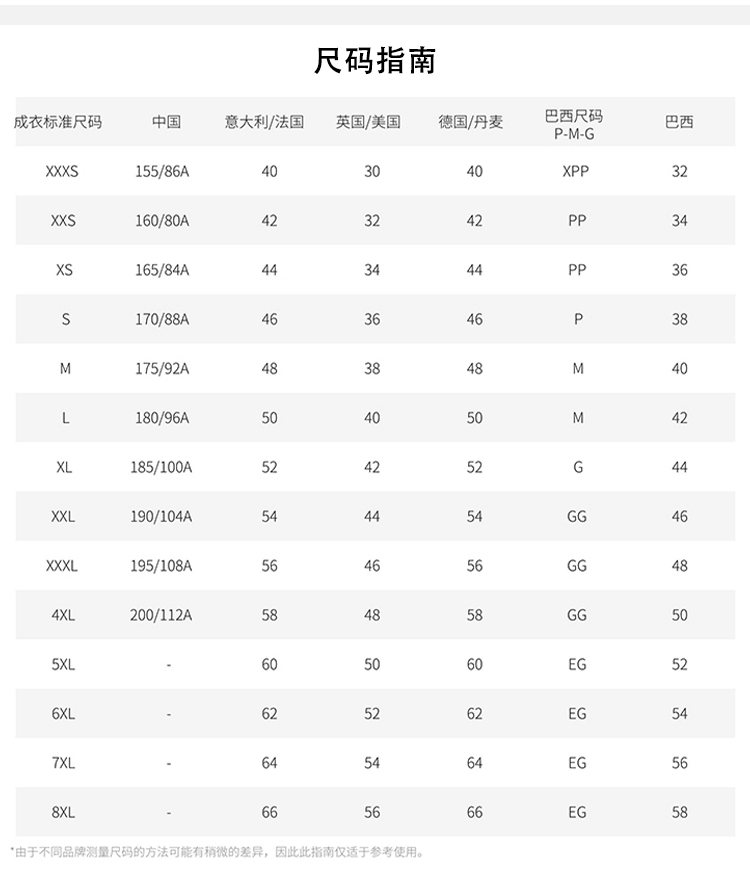 尺码指南

| 成衣标准尺码 | 中国 | 意大利/法国 | 英国/美国 | 德国/丹麦 | 巴西尺码 P-M-G | 巴西 |
|---|---|---|---|---|---|---|
| XXXS | 155/86A | 40 | 30 | 40 | XPP | 32 |
| XXS | 160/80A | 42 | 32 | 42 | PP | 34 |
| XS | 165/84A | 44 | 34 | 44 | PP | 36 |
| S | 170/88A | 46 | 36 | 46 | P | 38 |
| M | 175/92A | 48 | 38 | 48 | M | 40 |
| L | 180/96A | 50 | 40 | 50 | M | 42 |
| XL | 185/100A | 52 | 42 | 52 | G | 44 |
| XXL | 190/104A | 54 | 44 | 54 | GG | 46 |
| XXXL | 195/108A | 56 | 46 | 56 | GG | 48 |
| 4XL | 200/112A | 58 | 48 | 58 | GG | 50 |
| 5XL | - | 60 | 50 | 60 | EG | 52 |
| 6XL | - | 62 | 52 | 62 | EG | 54 |
| 7XL | - | 64 | 54 | 64 | EG | 56 |
| 8XL | - | 66 | 56 | 66 | EG | 58 |

*由于不同品牌测量尺码的方法可能有稍微的差异，因此此指南仅适于参考使用。